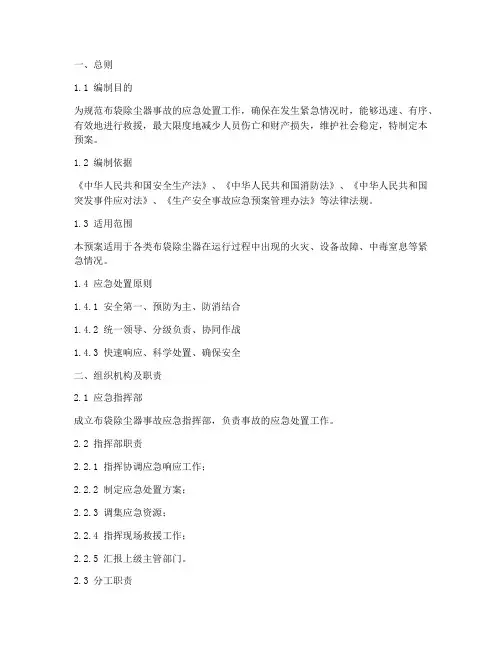 一、总则

1.1 编制目的

为规范布袋除尘器事故的应急处置工作，确保在发生紧急情况时，能够迅速、有序、有效地进行救援，最大限度地减少人员伤亡和财产损失，维护社会稳定，特制定本预案。

1.2 编制依据

《中华人民共和国安全生产法》、《中华人民共和国消防法》、《中华人民共和国突发事件应对法》、《生产安全事故应急预案管理办法》等法律法规。

1.3 适用范围

本预案适用于各类布袋除尘器在运行过程中出现的火灾、设备故障、中毒窒息等紧急情况。

1.4 应急处置原则

1.4.1 安全第一、预防为主、防消结合

1.4.2 统一领导、分级负责、协同作战

1.4.3 快速响应、科学处置、确保安全

二、组织机构及职责

2.1 应急指挥部

成立布袋除尘器事故应急指挥部，负责事故的应急处置工作。

2.2 指挥部职责

2.2.1 指挥协调应急响应工作；

2.2.2 制定应急处置方案；

2.2.3 调集应急资源；

2.2.4 指挥现场救援工作；

2.2.5 汇报上级主管部门。

2.3 分工职责